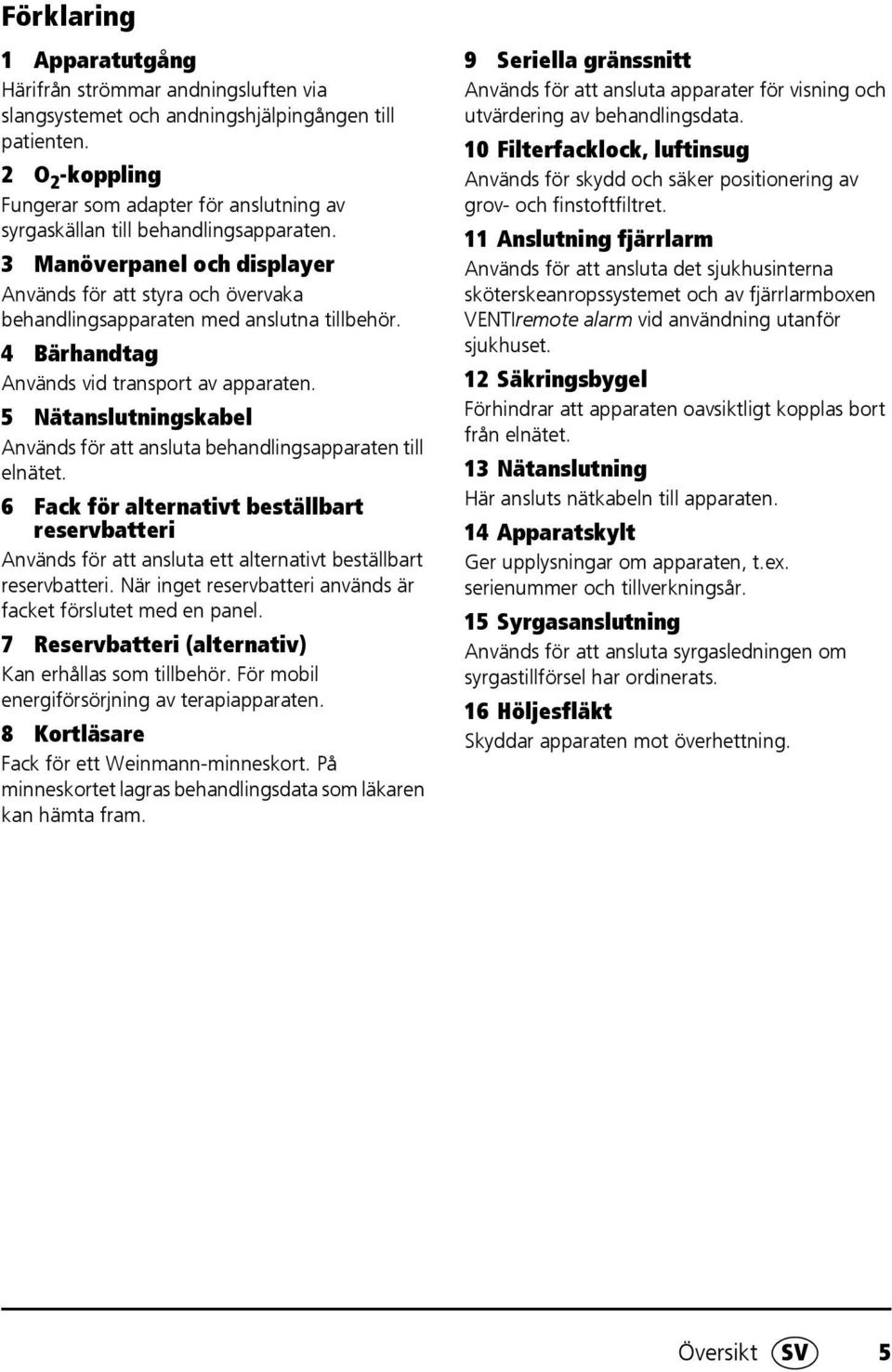 Förklaring

1 Apparatutgång
Härifrån strömmar andningsluften via slangsystemet och andningshjälpingången till patienten.

2 $O_2$-koppling
Fungerar som adapter för anslutning av syrgaskällan till behandlingsapparaten.

3 Manöverpanel och displayer
Används för att styra och övervaka behandlingsapparaten med anslutna tillbehör.

4 Bärhandtag
Används vid transport av apparaten.

5 Nätanslutningskabel
Används för att ansluta behandlingsapparaten till elnätet.

6 Fack för alternativt beställbart reservbatteri
Används för att ansluta ett alternativt beställbart reservbatteri. När inget reservbatteri används är facket förslutet med en panel.

7 Reservbatteri (alternativ)
Kan erhållas som tillbehör. För mobil energiförsörjning av terapiapparaten.

8 Kortläsare
Fack för ett Weinmann-minneskort. På minneskortet lagras behandlingsdata som läkaren kan hämta fram.

9 Seriella gränssnitt
Används för att ansluta apparater för visning och utvärdering av behandlingsdata.

10 Filterfacklock, luftinsug
Används för skydd och säker positionering av grov- och finstoftfiltret.

11 Anslutning fjärrlarm
Används för att ansluta det sjukhusinterna sköterskeanropssystemet och av fjärrlarmboxen VENTIremote alarm vid användning utanför sjukhuset.

12 Säkringsbygel
Förhindrar att apparaten oavsiktligt kopplas bort från elnätet.

13 Nätanslutning
Här ansluts nätkabeln till apparaten.

14 Apparatskylt
Ger upplysningar om apparaten, t.ex. serienummer och tillverkningsår.

15 Syrgasanslutning
Används för att ansluta syrgasledningen om syrgastillförsel har ordinerats.

16 Höljesfläkt
Skyddar apparaten mot överhettning.

Översikt SV 5